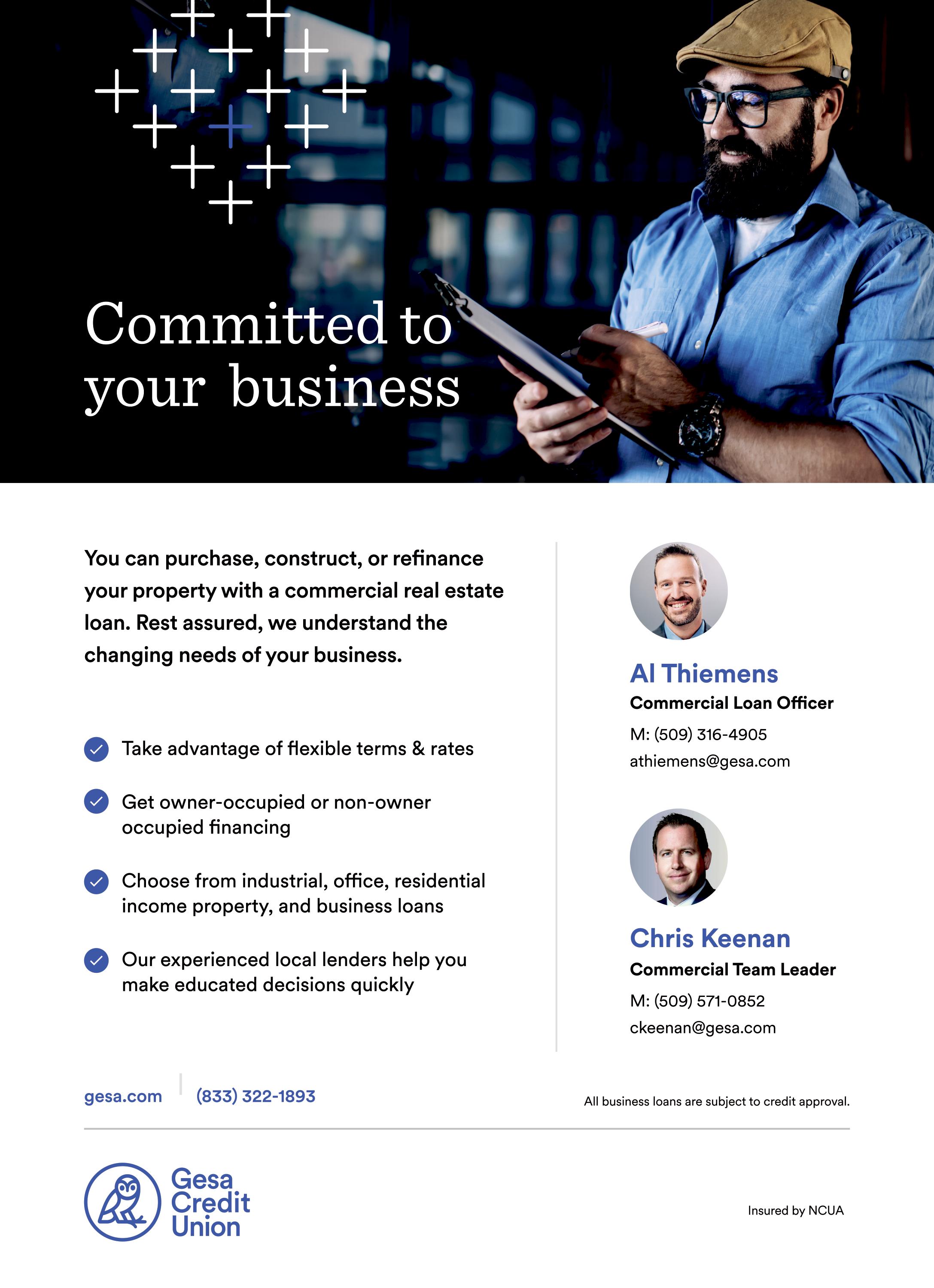 Committed to your business

You can purchase, construct, or refinance your property with a commercial real estate loan. Rest assured, we understand the changing needs of your business.

✓ Take advantage of flexible terms & rates

✓ Get owner-occupied or non-owner occupied financing

✓ Choose from industrial, office, residential income property, and business loans

✓ Our experienced local lenders help you make educated decisions quickly

Al Thiemens
Commercial Loan Officer
M: (509) 316-4905
athiemens@gesa.com

Chris Keenan
Commercial Team Leader
M: (509) 571-0852
ckeenan@gesa.com

gesa.com (833) 322-1893

All business loans are subject to credit approval.

Gesa
Credit
Union

Insured by NCUA